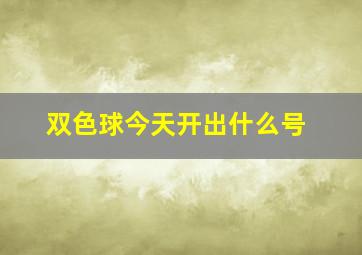 双色球今天开出什么号